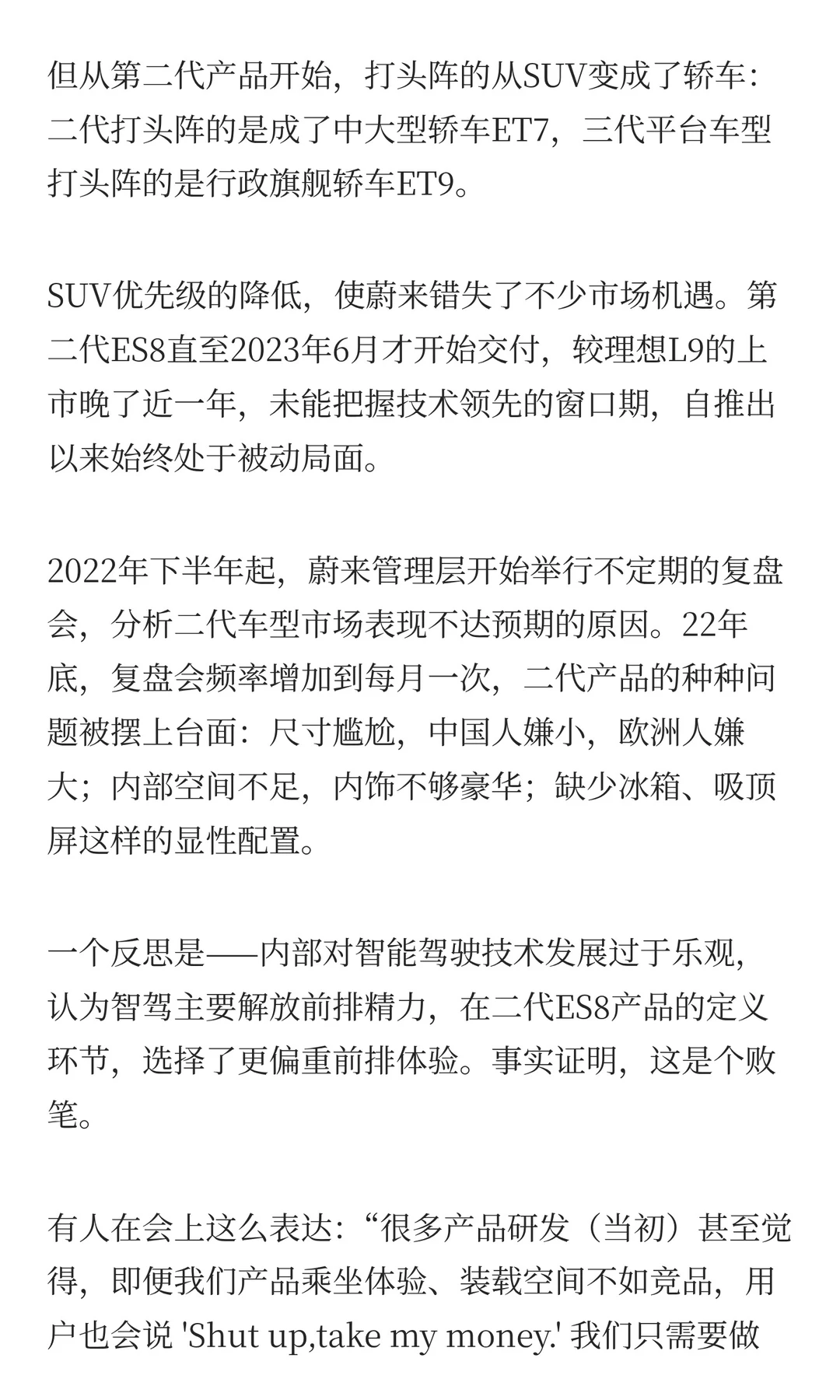 但从第二代产品开始，打头阵的从SUV变成了轿车：二代打头阵的是成了中大型轿车ET7，三代平台车型打头阵的是行政旗舰轿车ET9。

SUV优先级的降低，使蔚来错失了不少市场机遇。第二代ES8直至2023年6月才开始交付，较理想L9的上市晚了近一年，未能把握技术领先的窗口期，自推出以来始终处于被动局面。

2022年下半年起，蔚来管理层开始举行不定期的复盘会，分析二代车型市场表现不达预期的原因。22年底，复盘会频率增加到每月一次，二代产品的种种问题被摆上台面：尺寸尴尬，中国人嫌小，欧洲人嫌大；内部空间不足，内饰不够豪华；缺少冰箱、吸顶屏这样的显性配置。

一个反思是——内部对智能驾驶技术发展过于乐观，认为智驾主要解放前排精力，在二代ES8产品的定义环节，选择了更偏重前排体验。事实证明，这是个败笔。

有人在会上这么表达：“很多产品研发（当初）甚至觉得，即便我们产品乘坐体验、装载空间不如竞品，用户也会说 'Shut up,take my money.' 我们只需要做